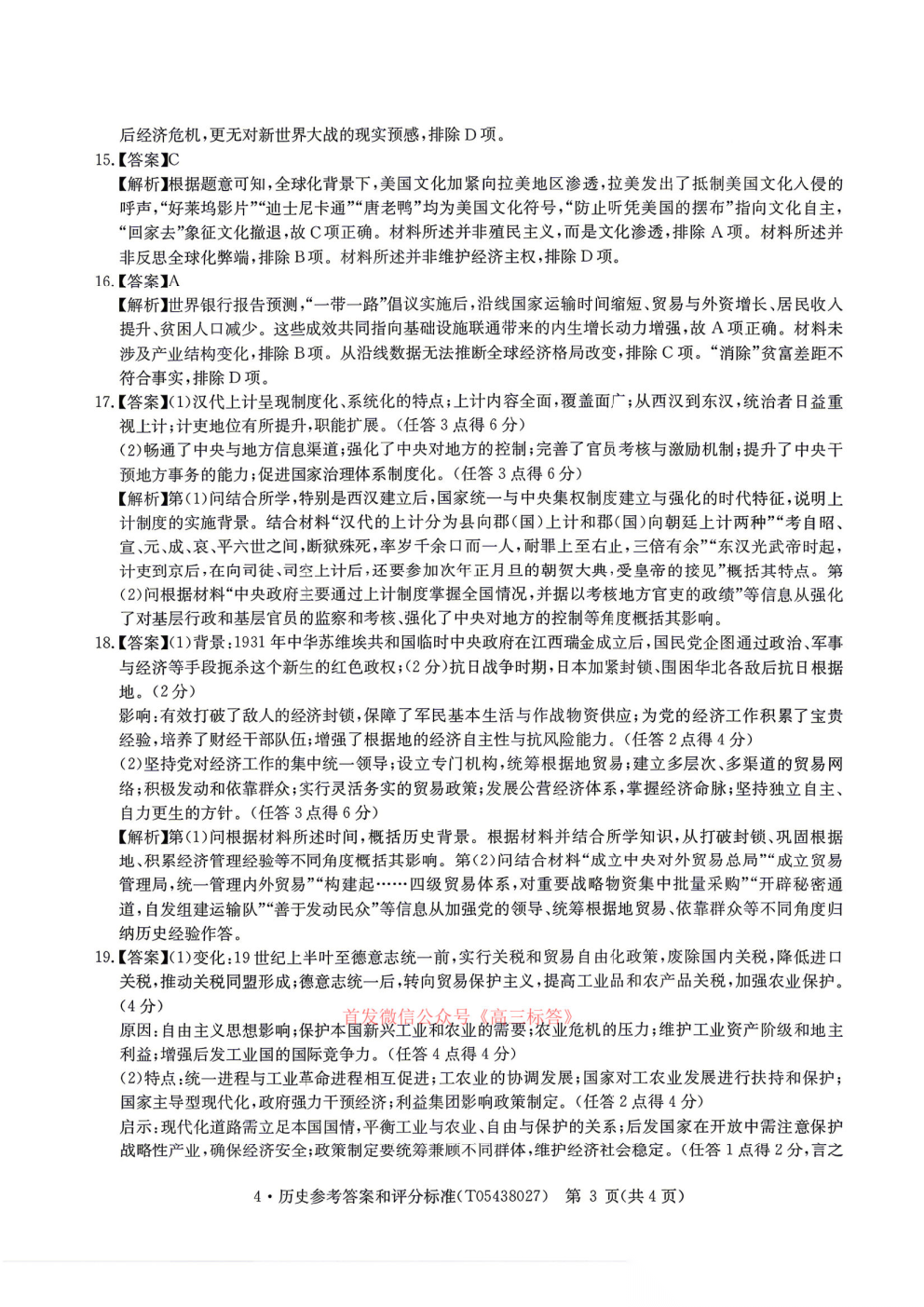 后经济危机,更无对新世界大战的现实预感,排除D项。

15.【答案】C

【解析】根据题意可知,全球化背景下,美国文化加紧向拉美地区渗透,拉美发出了抵制美国文化入侵的呼声,“好莱坞影片”“迪士尼卡通”“唐老鸭”均为美国文化符号,“防止听凭美国的摆布”指向文化自主,“回家去”象征文化撤退,故C项正确。材料所述并非殖民主义,而是文化渗透,排除A项。材料所述并非反思全球化弊端,排除B项。材料所述并非维护经济主权,排除D项。

16.【答案】A

【解析】世界银行报告预测,“一带一路”倡议实施后,沿线国家运输时间缩短、贸易与外资增长、居民收入提升、贫困人口减少。这些成效共同指向基础设施联通带来的内生增长动力增强,故A项正确。材料未涉及产业结构变化,排除B项。从沿线数据无法推断全球经济格局改变,排除C项。“消除”贫富差距不符合事实,排除D项。

17.【答案】(1)汉代上计呈现制度化、系统化的特点;上计内容全面,覆盖面广;从西汉到东汉,统治者日益重视上计;计吏地位有所提升,职能扩展。(任答3点得6分)

(2)畅通了中央与地方信息渠道;强化了中央对地方的控制;完善了官员考核与激励机制;提升了中央干预地方事务的能力;促进国家治理体系制度化。(任答3点得6分)

【解析】第(1)问结合所学,特别是西汉建立后,国家统一与中央集权制度建立与强化的时代特征,说明上计制度的实施背景。结合材料“汉代的上计分为县向郡(国)上计和郡(国)向朝廷上计两种”“考自昭、宣、元、成、哀、平六世之间,断狱殊死,率岁千余口而一人,耐罪上至右止,三倍有余”“东汉光武帝时起,计吏到京后,在向司徒、司空上计后,还要参加次年正月旦的朝贺大典,受皇帝的接见”概括其特点。第(2)问根据材料“中央政府主要通过上计制度掌握全国情况,并据以考核地方官吏的政绩”等信息从强化了对基层行政和基层官员的监察和考核、强化了中央对地方的控制等角度概括其影响。

18.【答案】(1)背景:1931年中华苏维埃共和国临时中央政府在江西瑞金成立后,国民党企图通过政治、军事与经济等手段扼杀这个新生的红色政权;(2分)抗日战争时期,日本加紧封锁、围困华北各敌后抗日根据地。(2分)

影响:有效打破了敌人的经济封锁,保障了军民基本生活与作战物资供应;为党的经济工作积累了宝贵经验,培养了财经干部队伍;增强了根据地的经济自主性与抗风险能力。(任答2点得4分)

(2)坚持党对经济工作的集中统一领导;设立专门机构,统筹根据地贸易;建立多层次、多渠道的贸易网络;积极发动和依靠群众;实行灵活务实的贸易政策;发展公营经济体系,掌握经济命脉;坚持独立自主、自力更生的方针。(任答3点得6分)

【解析】第(1)问根据材料所述时间,概括历史背景。根据材料并结合所学知识,从打破封锁、巩固根据地、积累经济管理经验等不同角度概括其影响。第(2)问结合材料“成立中央对外贸易总局”“成立贸易管理局,统一管理内外贸易”“构建起……四级贸易体系,对重要战略物资集中批量采购”“开辟秘密通道,自发组建运输队”“善于发动民众”等信息从加强党的领导、统筹根据地贸易、依靠群众等不同角度归纳历史经验作答。

19.【答案】(1)变化:19世纪上半叶至德意志统一前,实行关税和贸易自由化政策,废除国内关税,降低进口关税,推动关税同盟形成;德意志统一后,转向贸易保护主义,提高工业品和农产品关税,加强农业保护。(4分)

原因:自由主义思想影响;保护本国新兴工业和农业的需要;农业危机的压力;维护工业资产阶级和地主利益;增强后发工业国的国际竞争力。(任答4点得4分)

(2)特点:统一进程与工业革命进程相互促进;工农业的协调发展;国家对工农业发展进行扶持和保护;国家主导型现代化,政府强力干预经济;利益集团影响政策制定。(任答2点得4分)

启示:现代化道路需立足本国国情,平衡工业与农业、自由与保护的关系;后发国家在开放中需注意保护战略性产业,确保经济安全;政策制定要统筹兼顾不同群体,维护经济社会稳定。(任答1点得2分,言之

4·历史参考答案和评分标准(T05438027) 第3页(共4页)

首发微信公众号《高三标答》